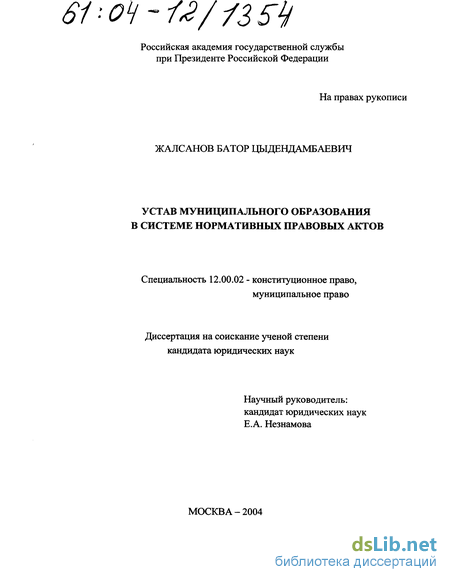 61:04-12/1354

Российская академия государственной службы при Президенте Российской Федерации

На правах рукописи

ЖАЛСАНОВ БАТОР ЦЫДЕНДАМБАЕВИЧ

УСТАВ МУНИЦИПАЛЬНОГО ОБРАЗОВАНИЯ В СИСТЕМЕ НОРМАТИВНЫХ ПРАВОВЫХ АКТОВ

Специальность 12.00.02 - конституционное право, муниципальное право

Диссертация на соискание ученой степени кандидата юридических наук

Научный руководитель: кандидат юридических наук Е.А. Незнамова

МОСКВА – 2004

dsLib.net
библиотека диссертаций